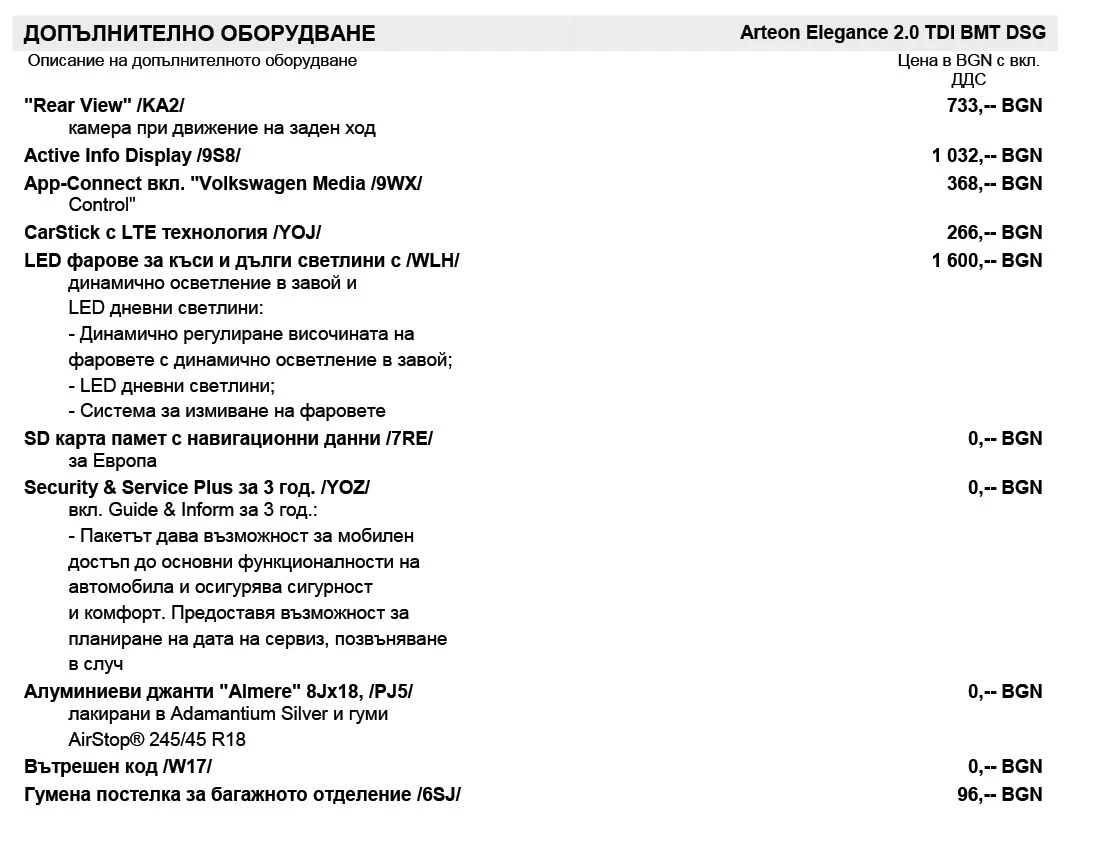 ДОПЪЛНИТЕЛНО ОБОРУДВАНЕ Arteon Elegance 2.0 TDI BMT DSG

Описание на допълнителното оборудване Цена в BGN с вкл. ДДС

"Rear View" /KA2/ 733,-- BGN
камера при движение на заден ход

Active Info Display /9S8/ 1 032,-- BGN

App-Connect вкл. "Volkswagen Media /9WX/ 368,-- BGN
Control"

CarStick с LTE технология /YOJ/ 266,-- BGN

LED фарове за къси и дълги светлини с /WLH/ 1 600,-- BGN
динамично осветление в завой и
LED дневни светлини:
- Динамично регулиране височината на фаровете с динамично осветление в завой;
- LED дневни светлини;
- Система за измиване на фаровете

SD карта памет с навигационни данни /7RE/ 0,-- BGN
за Европа

Security & Service Plus за 3 год. /YOZ/ 0,-- BGN
вкл. Guide & Inform за 3 год.:
- Пакетът дава възможност за мобилен достъп до основни функционалности на автомобила и осигурява сигурност и комфорт. Предоставя възможност за планиране на дата на сервиз, позвъняване в случ

Алуминиеви джанти "Almere" 8Jx18, /PJ5/ 0,-- BGN
лакирани в Adamantium Silver и гуми
AirStop® 245/45 R18

Вътрешен код /W17/ 0,-- BGN

Гумена постелка за багажното отделение /6SJ/ 96,-- BGN